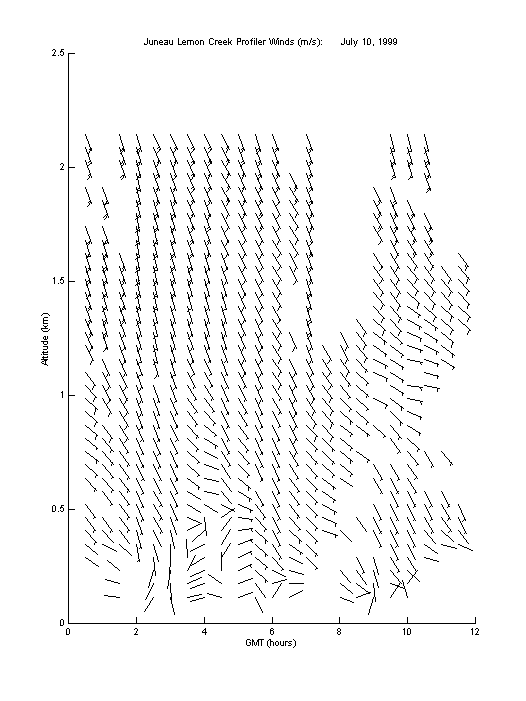 Juneau Lemon Creek Profiler Winds (m/s): July 10, 1999

2.5
2
1.5
1
0.5
0

Altitude (km)

0 2 4 6 8 10 12

GMT (hours)